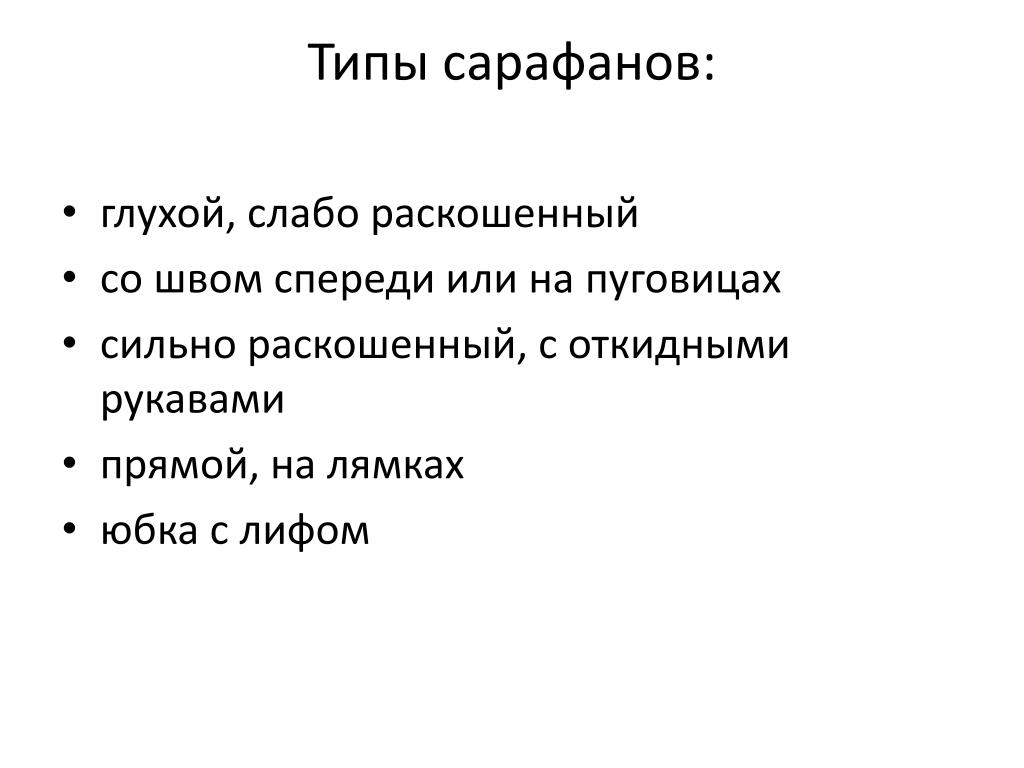 Типы сарафанов:

• глухой, слабо раскошенный
• со швом спереди или на пуговицах
• сильно раскошенный, с откидными рукавами
• прямой, на лямках
• юбка с лифом